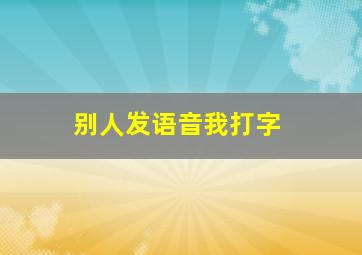 别人发语音我打字